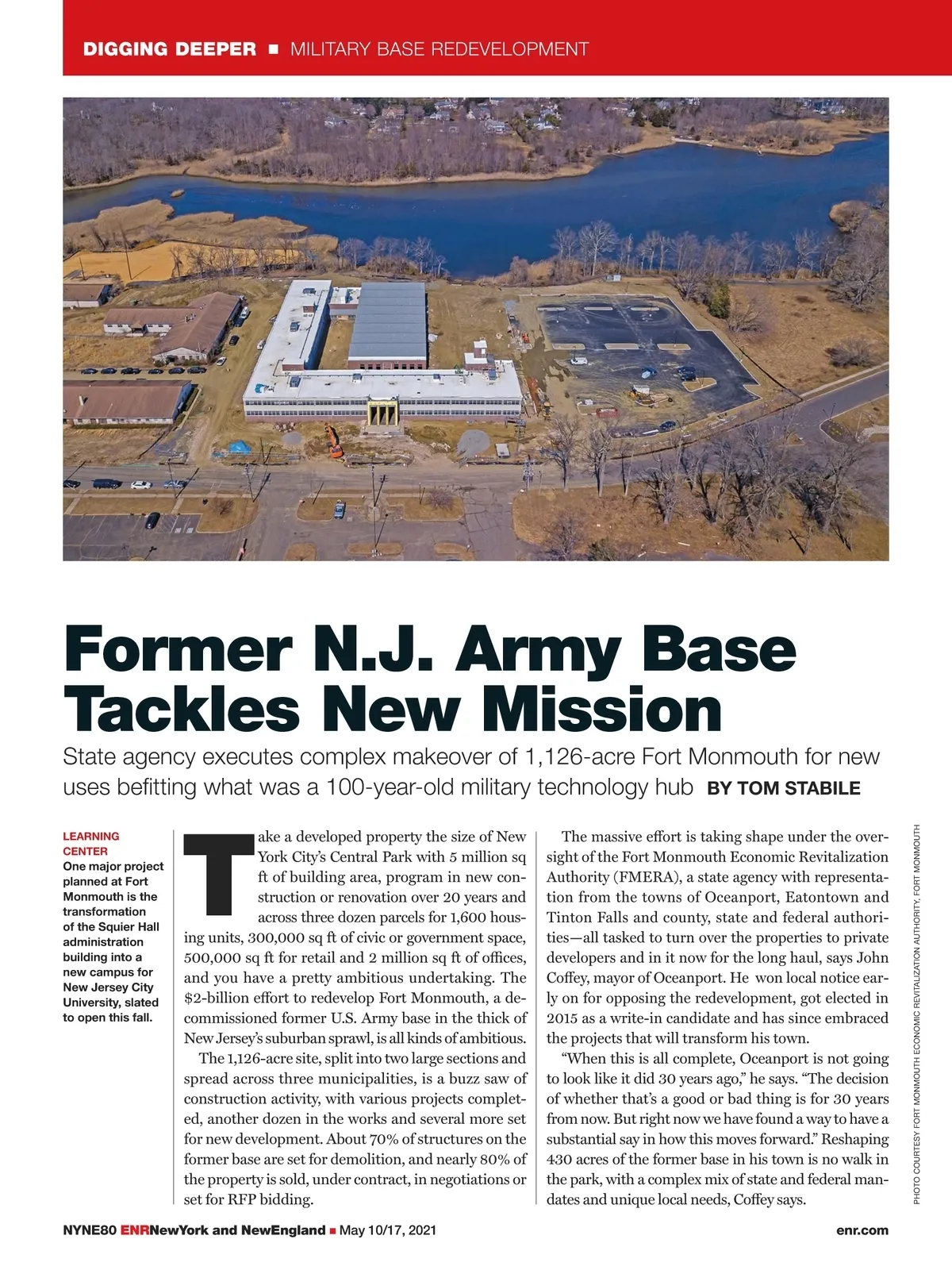 DIGGING DEEPER ■ MILITARY BASE REDEVELOPMENT

Former N.J. Army Base Tackles New Mission

State agency executes complex makeover of 1,126-acre Fort Monmouth for new uses befitting what was a 100-year-old military technology hub BY TOM STABILE

LEARNING CENTER
One major project planned at Fort Monmouth is the transformation of the Squier Hall administration building into a new campus for New Jersey City University, slated to open this fall.

Take a developed property the size of New York City's Central Park with 5 million sq ft of building area, program in new construction or renovation over 20 years and across three dozen parcels for 1,600 housing units, 300,000 sq ft of civic or government space, 500,000 sq ft for retail and 2 million sq ft of offices, and you have a pretty ambitious undertaking. The $2-billion effort to redevelop Fort Monmouth, a decommissioned former U.S. Army base in the thick of New Jersey's suburban sprawl, is all kinds of ambitious.

The 1,126-acre site, split into two large sections and spread across three municipalities, is a buzz saw of construction activity, with various projects completed, another dozen in the works and several more set for new development. About 70% of structures on the former base are set for demolition, and nearly 80% of the property is sold, under contract, in negotiations or set for RFP bidding.

The massive effort is taking shape under the oversight of the Fort Monmouth Economic Revitalization Authority (FMERA), a state agency with representation from the towns of Oceanport, Eatontown and Tinton Falls and county, state and federal authorities—all tasked to turn over the properties to private developers and in it now for the long haul, says John Coffey, mayor of Oceanport. He won local notice early on for opposing the redevelopment, got elected in 2015 as a write-in candidate and has since embraced the projects that will transform his town.

"When this is all complete, Oceanport is not going to look like it did 30 years ago," he says. "The decision of whether that's a good or bad thing is for 30 years from now. But right now we have found a way to have a substantial say in how this moves forward." Reshaping 430 acres of the former base in his town is no walk in the park, with a complex mix of state and federal mandates and unique local needs, Coffey says.

PHOTO COURTESY FORT MONMOUTH ECONOMIC REVITALIZATION AUTHORITY, FORT MONMOUTH

NYNE80 ENRNewYork and NewEngland ■ May 10/17, 2021

enr.com